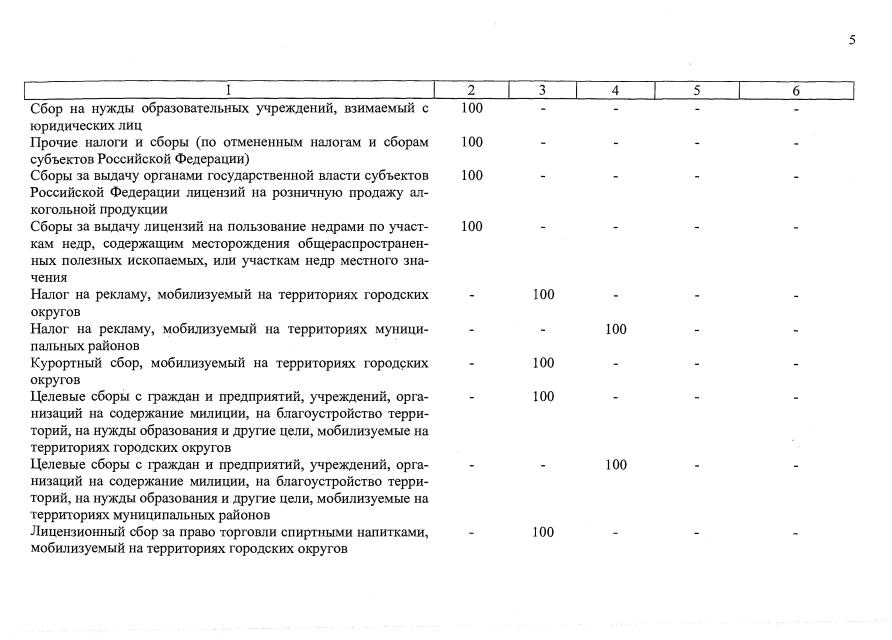 5

| 1 | 2 | 3 | 4 | 5 | 6 |
|---|---|---|---|---|---|
| Сбор на нужды образовательных учреждений, взимаемый с юридических лиц | 100 | - | - | - | - |
| Прочие налоги и сборы (по отмененным налогам и сборам субъектов Российской Федерации) | 100 | - | - | - | - |
| Сборы за выдачу органами государственной власти субъектов Российской Федерации лицензий на розничную продажу алкогольной продукции | 100 | - | - | - | - |
| Сборы за выдачу лицензий на пользование недрами по участкам недр, содержащим месторождения общераспространенных полезных ископаемых, или участкам недр местного значения | 100 | - | - | - | - |
| Налог на рекламу, мобилизуемый на территориях городских округов | - | 100 | - | - | - |
| Налог на рекламу, мобилизуемый на территориях муниципальных районов | - | - | 100 | - | - |
| Курортный сбор, мобилизуемый на территориях городских округов | - | 100 | - | - | - |
| Целевые сборы с граждан и предприятий, учреждений, организаций на содержание милиции, на благоустройство территорий, на нужды образования и другие цели, мобилизуемые на территориях городских округов | - | 100 | - | - | - |
| Целевые сборы с граждан и предприятий, учреждений, организаций на содержание милиции, на благоустройство территорий, на нужды образования и другие цели, мобилизуемые на территориях муниципальных районов | - | - | 100 | - | - |
| Лицензионный сбор за право торговли спиртными напитками, мобилизуемый на территориях городских округов | - | 100 | - | - | - |